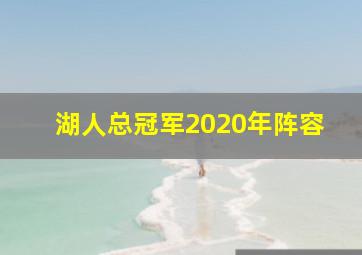 湖人总冠军2020年阵容